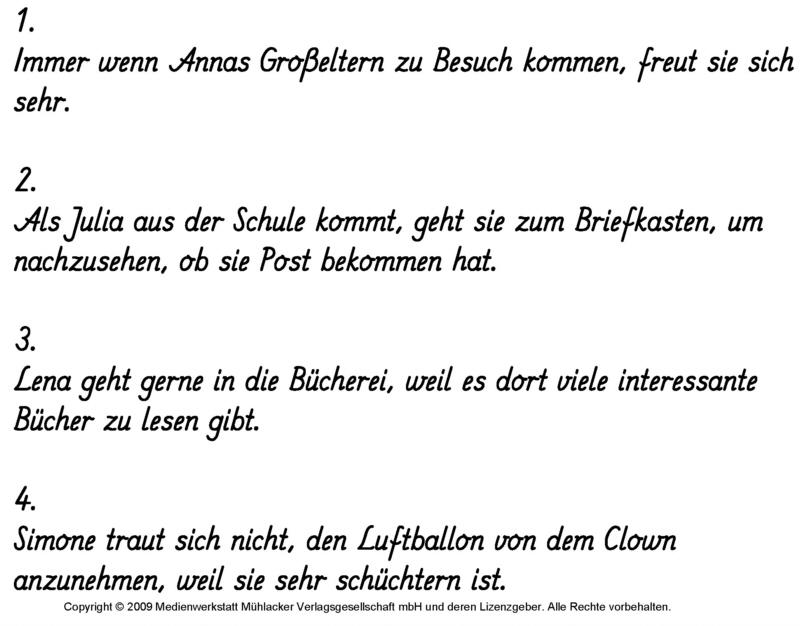 1.
Immer wenn Annas Großeltern zu Besuch kommen, freut sie sich sehr.

2.
Als Julia aus der Schule kommt, geht sie zum Briefkasten, um nachzusehen, ob sie Post bekommen hat.

3.
Lena geht gerne in die Bücherei, weil es dort viele interessante Bücher zu lesen gibt.

4.
Simone traut sich nicht, den Luftballon von dem Clown anzunehmen, weil sie sehr schüchtern ist.

Copyright © 2009 Medienwerkstatt Mühlacker Verlagsgesellschaft mbH und deren Lizenzgeber. Alle Rechte vorbehalten.